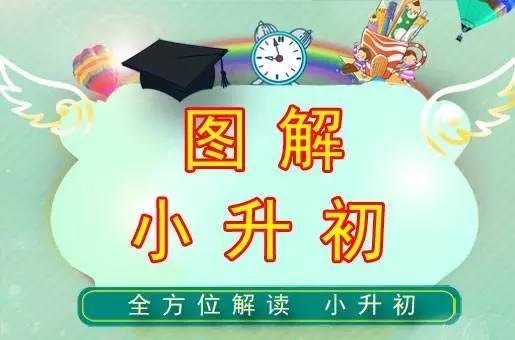 图解
小升初

全方位解读 小升初